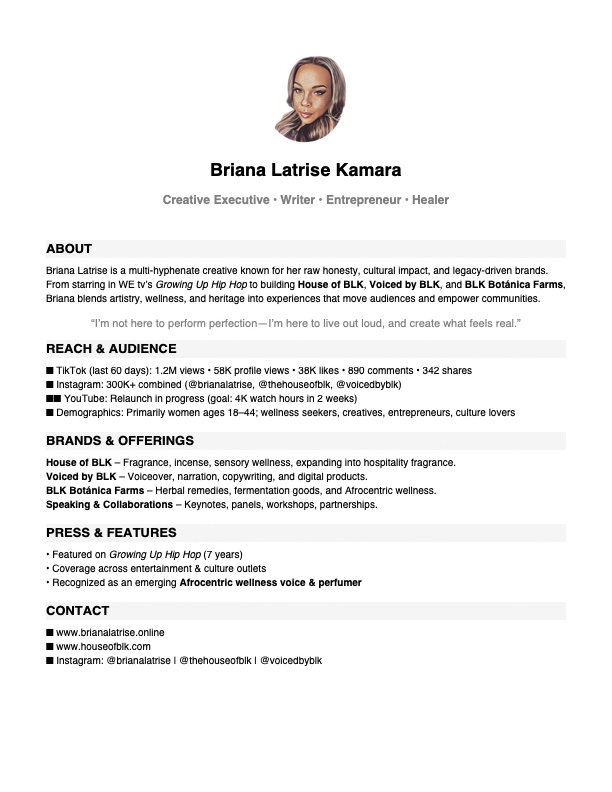 Briana Latrise Kamara

Creative Executive • Writer • Entrepreneur • Healer

ABOUT

Briana Latrise is a multi-hyphenate creative known for her raw honesty, cultural impact, and legacy-driven brands. From starring in WE tv's Growing Up Hip Hop to building House of BLK, Voiced by BLK, and BLK Botánica Farms, Briana blends artistry, wellness, and heritage into experiences that move audiences and empower communities.

"I'm not here to perform perfection—I'm here to live out loud, and create what feels real."

REACH & AUDIENCE

■ TikTok (last 60 days): 1.2M views • 58K profile views • 38K likes • 890 comments • 342 shares
■ Instagram: 300K+ combined (@brianalatrise, @thehouseofblk, @voicedbyblk)
■■ YouTube: Relaunch in progress (goal: 4K watch hours in 2 weeks)
■ Demographics: Primarily women ages 18–44; wellness seekers, creatives, entrepreneurs, culture lovers

BRANDS & OFFERINGS

House of BLK – Fragrance, incense, sensory wellness, expanding into hospitality fragrance.
Voiced by BLK – Voiceover, narration, copywriting, and digital products.
BLK Botánica Farms – Herbal remedies, fermentation goods, and Afrocentric wellness.
Speaking & Collaborations – Keynotes, panels, workshops, partnerships.

PRESS & FEATURES

• Featured on Growing Up Hip Hop (7 years)
• Coverage across entertainment & culture outlets
• Recognized as an emerging Afrocentric wellness voice & perfumer

CONTACT

■ www.brianalatrise.online
■ www.houseofblk.com
■ Instagram: @brianalatrise | @thehouseofblk | @voicedbyblk